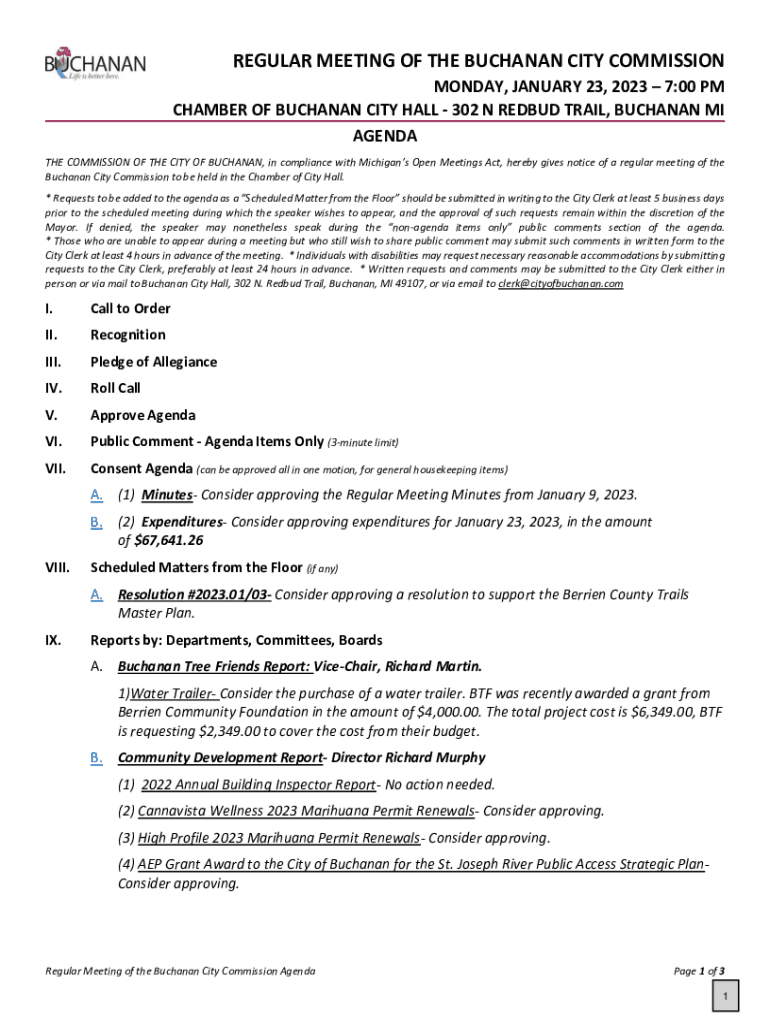 BUCHANAN
Life is better here.

REGULAR MEETING OF THE BUCHANAN CITY COMMISSION
MONDAY, JANUARY 23, 2023 – 7:00 PM
CHAMBER OF BUCHANAN CITY HALL - 302 N REDBUD TRAIL, BUCHANAN MI
AGENDA

THE COMMISSION OF THE CITY OF BUCHANAN, in compliance with Michigan's Open Meetings Act, hereby gives notice of a regular meeting of the Buchanan City Commission to be held in the Chamber of City Hall.

* Requests to be added to the agenda as a "Scheduled Matter from the Floor" should be submitted in writing to the City Clerk at least 5 business days prior to the scheduled meeting during which the speaker wishes to appear, and the approval of such requests remain within the discretion of the Mayor. If denied, the speaker may nonetheless speak during the "non-agenda items only" public comments section of the agenda. * Those who are unable to appear during a meeting but who still wish to share public comment may submit such comments in written form to the City Clerk at least 4 hours in advance of the meeting. * Individuals with disabilities may request necessary reasonable accommodations by submitting requests to the City Clerk, preferably at least 24 hours in advance. * Written requests and comments may be submitted to the City Clerk either in person or via mail to Buchanan City Hall, 302 N. Redbud Trail, Buchanan, MI 49107, or via email to clerk@cityofbuchanan.com

I. Call to Order

II. Recognition

III. Pledge of Allegiance

IV. Roll Call

V. Approve Agenda

VI. Public Comment - Agenda Items Only (3-minute limit)

VII. Consent Agenda (can be approved all in one motion, for general housekeeping items)

A. (1) Minutes- Consider approving the Regular Meeting Minutes from January 9, 2023.

B. (2) Expenditures- Consider approving expenditures for January 23, 2023, in the amount of $67,641.26

VIII. Scheduled Matters from the Floor (if any)

A. Resolution #2023.01/03- Consider approving a resolution to support the Berrien County Trails Master Plan.

IX. Reports by: Departments, Committees, Boards

A. Buchanan Tree Friends Report: Vice-Chair, Richard Martin.

1)Water Trailer- Consider the purchase of a water trailer. BTF was recently awarded a grant from Berrien Community Foundation in the amount of $4,000.00. The total project cost is $6,349.00, BTF is requesting $2,349.00 to cover the cost from their budget.

B. Community Development Report- Director Richard Murphy

(1) 2022 Annual Building Inspector Report- No action needed.

(2) Cannavista Wellness 2023 Marihuana Permit Renewals- Consider approving.

(3) High Profile 2023 Marihuana Permit Renewals- Consider approving.

(4) AEP Grant Award to the City of Buchanan for the St. Joseph River Public Access Strategic Plan- Consider approving.

Regular Meeting of the Buchanan City Commission Agenda
Page 1 of 3

1